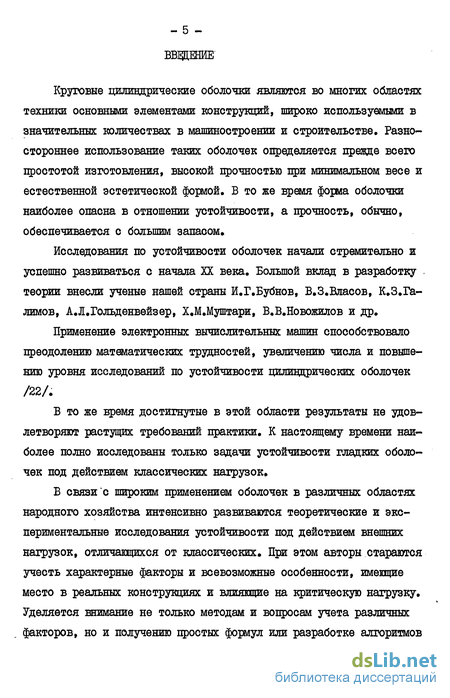 - 5 -

ВВЕДЕНИЕ

Круговые цилиндрические оболочки являются во многих областях техники основными элементами конструкций, широко используемыми в значительных количествах в машиностроении и строительстве. Разностороннее использование таких оболочек определяется прежде всего простотой изготовления, высокой прочностью при минимальном весе и естественной эстетической формой. В то же время форма оболочки наиболее опасна в отношении устойчивости, а прочность, обычно, обеспечивается с большим запасом.

Исследования по устойчивости оболочек начали стремительно и успешно развиваться с начала XX века. Большой вклад в разработку теории внесли ученые нашей страны И.Г.Бубнов, В.З.Власов, К.З.Галимов, А.Л.Гольденвейзер, Х.М.Муштари, В.В.Новожилов и др.

Применение электронных вычислительных машин способствовало преодолению математических трудностей, увеличению числа и повышению уровня исследований по устойчивости цилиндрических оболочек /22/.

В то же время достигнутые в этой области результаты не удовлетворяют растущих требований практики. К настоящему времени наиболее полно исследованы только задачи устойчивости гладких оболочек под действием классических нагрузок.

В связи с широким применением оболочек в различных областях народного хозяйства интенсивно развиваются теоретические и экспериментальные исследования устойчивости под действием внешних нагрузок, отличающихся от классических. При этом авторы стараются учесть характерные факторы и всевозможные особенности, имеющие место в реальных конструкциях и влияющие на критическую нагрузку. Уделяется внимание не только методам и вопросам учета различных факторов, но и получению простых формул или разработке алгоритмов

dsLib.net
библиотека диссертаций